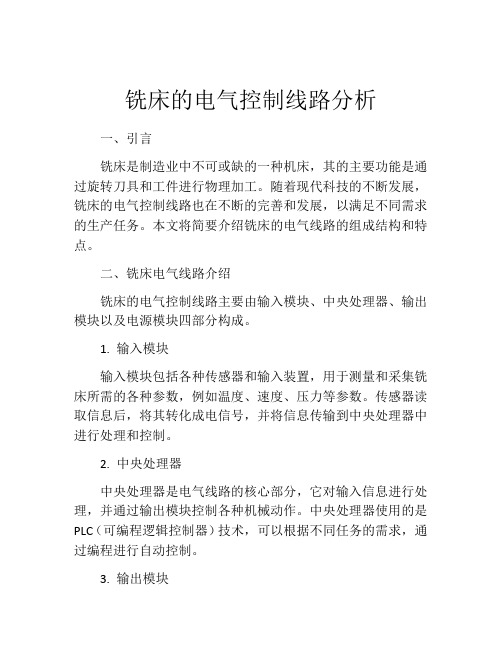 铣床的电气控制线路分析

一、引言

铣床是制造业中不可或缺的一种机床，其的主要功能是通过旋转刀具和工件进行物理加工。随着现代科技的不断发展，铣床的电气控制线路也在不断的完善和发展，以满足不同需求的生产任务。本文将简要介绍铣床的电气线路的组成结构和特点。

二、铣床电气线路介绍

铣床的电气控制线路主要由输入模块、中央处理器、输出模块以及电源模块四部分构成。

1. 输入模块

输入模块包括各种传感器和输入装置，用于测量和采集铣床所需的各种参数，例如温度、速度、压力等参数。传感器读取信息后，将其转化成电信号，并将信息传输到中央处理器中进行处理和控制。

2. 中央处理器

中央处理器是电气线路的核心部分，它对输入信息进行处理，并通过输出模块控制各种机械动作。中央处理器使用的是PLC（可编程逻辑控制器）技术，可以根据不同任务的需求，通过编程进行自动控制。

3. 输出模块